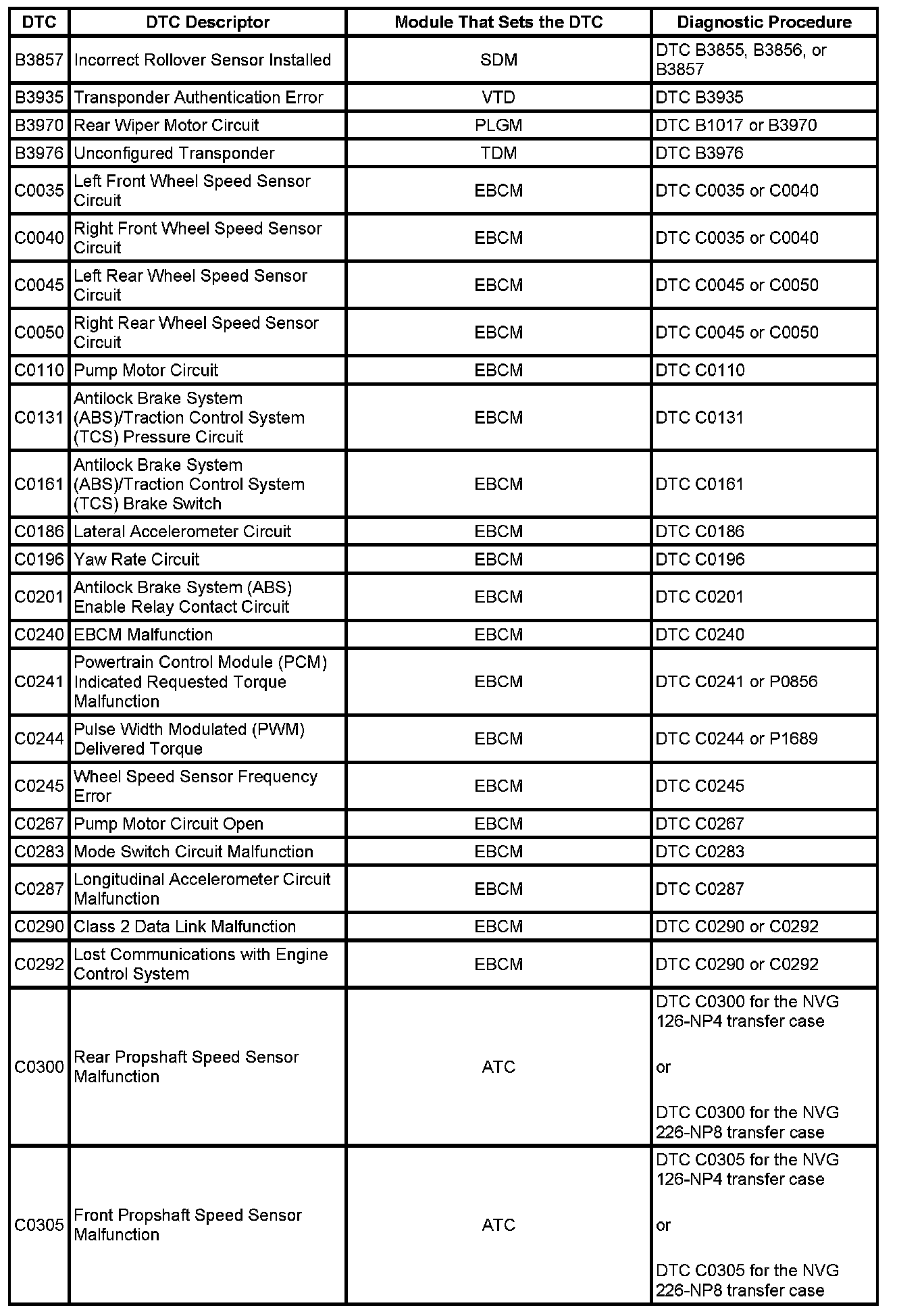 | DTC | DTC Descriptor | Module That Sets the DTC | Diagnostic Procedure |
|---|---|---|---|
| B3857 | Incorrect Rollover Sensor Installed | SDM | DTC B3855, B3856, or B3857 |
| B3935 | Transponder Authentication Error | VTD | DTC B3935 |
| B3970 | Rear Wiper Motor Circuit | PLGM | DTC B1017 or B3970 |
| B3976 | Unconfigured Transponder | TDM | DTC B3976 |
| C0035 | Left Front Wheel Speed Sensor Circuit | EBCM | DTC C0035 or C0040 |
| C0040 | Right Front Wheel Speed Sensor Circuit | EBCM | DTC C0035 or C0040 |
| C0045 | Left Rear Wheel Speed Sensor Circuit | EBCM | DTC C0045 or C0050 |
| C0050 | Right Rear Wheel Speed Sensor Circuit | EBCM | DTC C0045 or C0050 |
| C0110 | Pump Motor Circuit | EBCM | DTC C0110 |
| C0131 | Antilock Brake System (ABS)/Traction Control System (TCS) Pressure Circuit | EBCM | DTC C0131 |
| C0161 | Antilock Brake System (ABS)/Traction Control System (TCS) Brake Switch | EBCM | DTC C0161 |
| C0186 | Lateral Accelerometer Circuit | EBCM | DTC C0186 |
| C0196 | Yaw Rate Circuit | EBCM | DTC C0196 |
| C0201 | Antilock Brake System (ABS) Enable Relay Contact Circuit | EBCM | DTC C0201 |
| C0240 | EBCM Malfunction | EBCM | DTC C0240 |
| C0241 | Powertrain Control Module (PCM) Indicated Requested Torque Malfunction | EBCM | DTC C0241 or P0856 |
| C0244 | Pulse Width Modulated (PWM) Delivered Torque | EBCM | DTC C0244 or P1689 |
| C0245 | Wheel Speed Sensor Frequency Error | EBCM | DTC C0245 |
| C0267 | Pump Motor Circuit Open | EBCM | DTC C0267 |
| C0283 | Mode Switch Circuit Malfunction | EBCM | DTC C0283 |
| C0287 | Longitudinal Accelerometer Circuit Malfunction | EBCM | DTC C0287 |
| C0290 | Class 2 Data Link Malfunction | EBCM | DTC C0290 or C0292 |
| C0292 | Lost Communications with Engine Control System | EBCM | DTC C0290 or C0292 |
| C0300 | Rear Propshaft Speed Sensor Malfunction | ATC | DTC C0300 for the NVG 126-NP4 transfer case or DTC C0300 for the NVG 226-NP8 transfer case |
| C0305 | Front Propshaft Speed Sensor Malfunction | ATC | DTC C0305 for the NVG 126-NP4 transfer case or DTC C0305 for the NVG 226-NP8 transfer case |